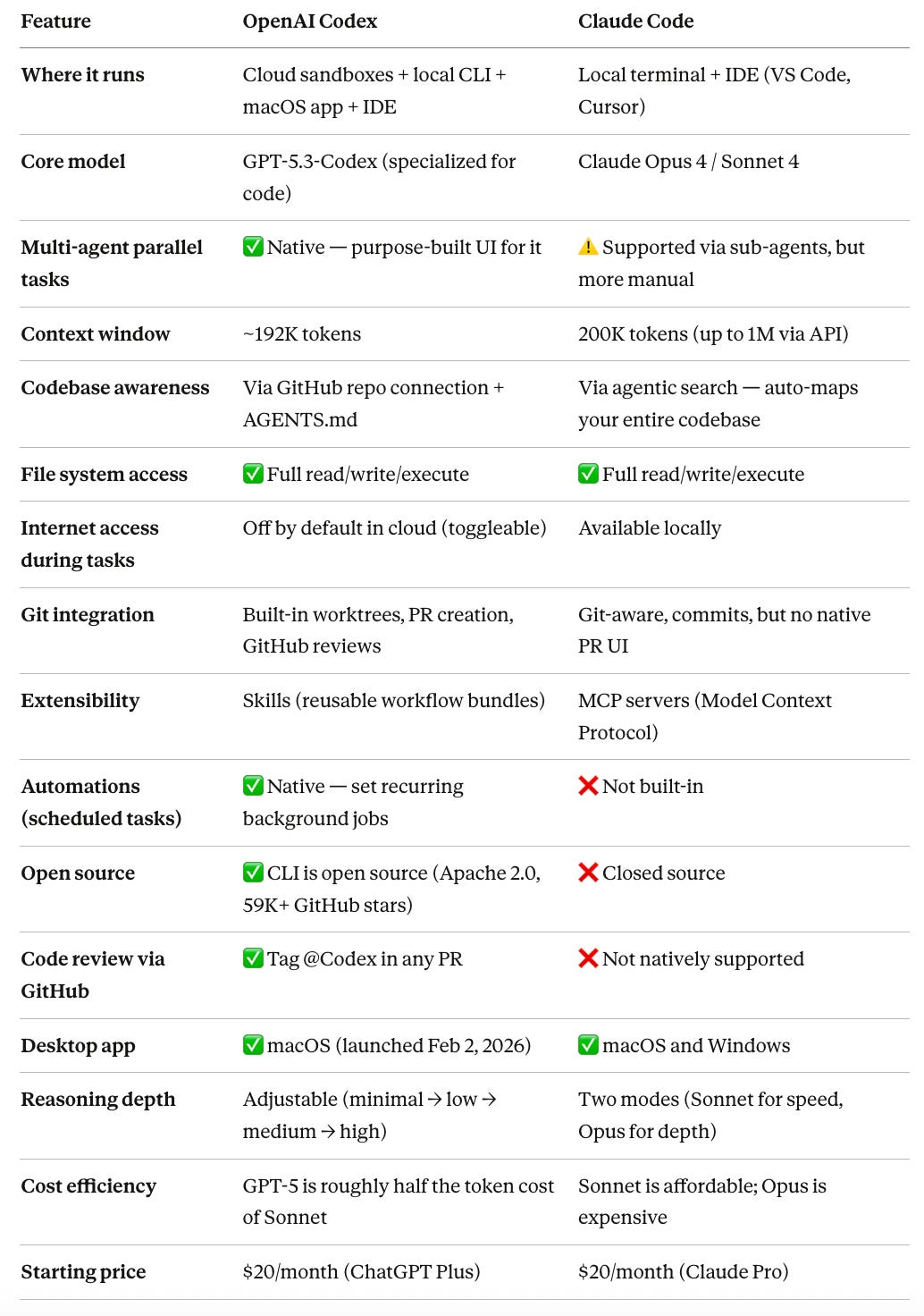 | Feature | OpenAI Codex | Claude Code |
|---|---|---|
| Where it runs | Cloud sandboxes + local CLI + macOS app + IDE | Local terminal + IDE (VS Code, Cursor) |
| Core model | GPT-5.3-Codex (specialized for code) | Claude Opus 4 / Sonnet 4 |
| Multi-agent parallel tasks | ✅ Native — purpose-built UI for it | ⚠️ Supported via sub-agents, but more manual |
| Context window | ~192K tokens | 200K tokens (up to 1M via API) |
| Codebase awareness | Via GitHub repo connection + AGENTS.md | Via agentic search — auto-maps your entire codebase |
| File system access | ✅ Full read/write/execute | ✅ Full read/write/execute |
| Internet access during tasks | Off by default in cloud (toggleable) | Available locally |
| Git integration | Built-in worktrees, PR creation, GitHub reviews | Git-aware, commits, but no native PR UI |
| Extensibility | Skills (reusable workflow bundles) | MCP servers (Model Context Protocol) |
| Automations (scheduled tasks) | ✅ Native — set recurring background jobs | ❌ Not built-in |
| Open source | ✅ CLI is open source (Apache 2.0, 59K+ GitHub stars) | ❌ Closed source |
| Code review via GitHub | ✅ Tag @Codex in any PR | ❌ Not natively supported |
| Desktop app | ✅ macOS (launched Feb 2, 2026) | ✅ macOS and Windows |
| Reasoning depth | Adjustable (minimal → low → medium → high) | Two modes (Sonnet for speed, Opus for depth) |
| Cost efficiency | GPT-5 is roughly half the token cost of Sonnet | Sonnet is affordable; Opus is expensive |
| Starting price | \$20/month (ChatGPT Plus) | \$20/month (Claude Pro) |